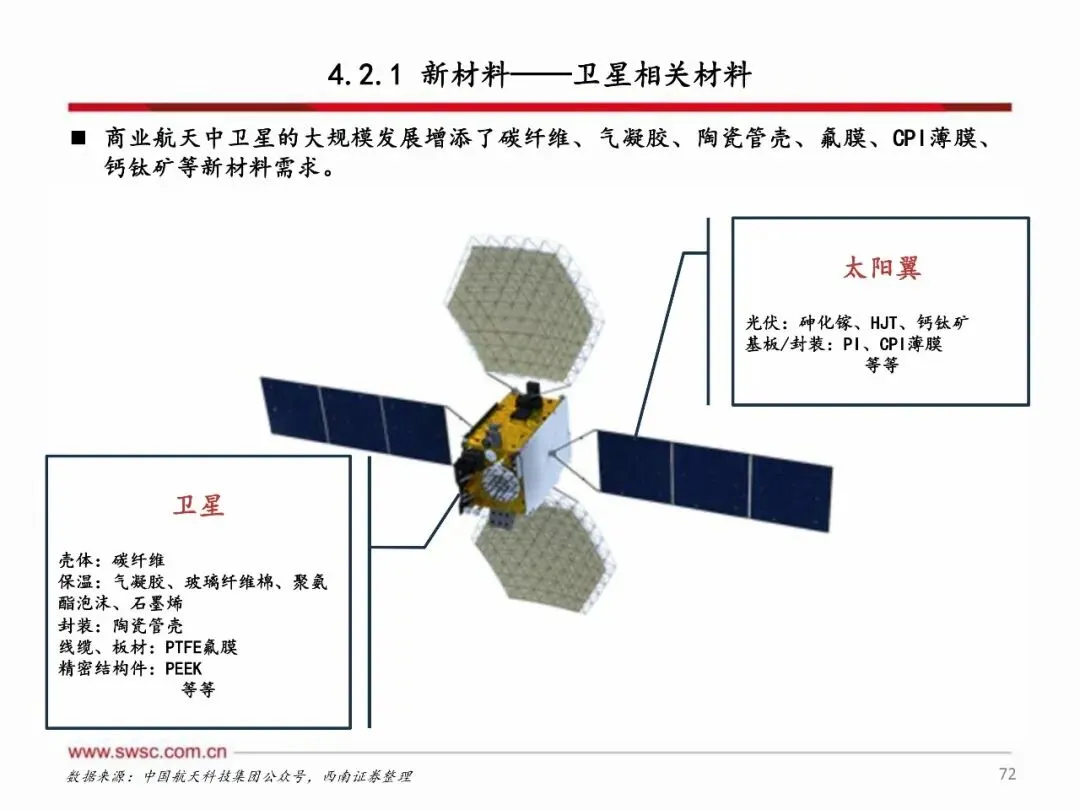 4.2.1 新材料——卫星相关材料

■ 商业航天中卫星的大规模发展增添了碳纤维、气凝胶、陶瓷管壳、氟膜、CPI薄膜、钙钛矿等新材料需求。

太阳翼

光伏：砷化镓、HJT、钙钛矿
基板/封装：PI、CPI薄膜
等等

卫星

壳体：碳纤维
保温：气凝胶、玻璃纤维棉、聚氨酯泡沫、石墨烯
封装：陶瓷管壳
线缆、板材：PTFE氟膜
精密结构件：PEEK
等等

www.swsc.com.cn

数据来源：中国航天科技集团公众号，西南证券整理

72